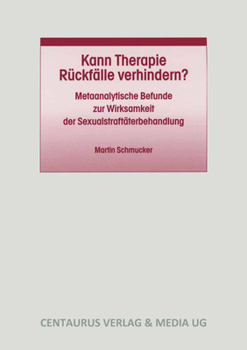 Kann Therapie Rückfälle verhindern?

Metaanalytische Befunde zur Wirksamkeit der Sexualstraftäterbehandlung

Martin Schmucker

CENTAURUS VERLAG & MEDIA UG